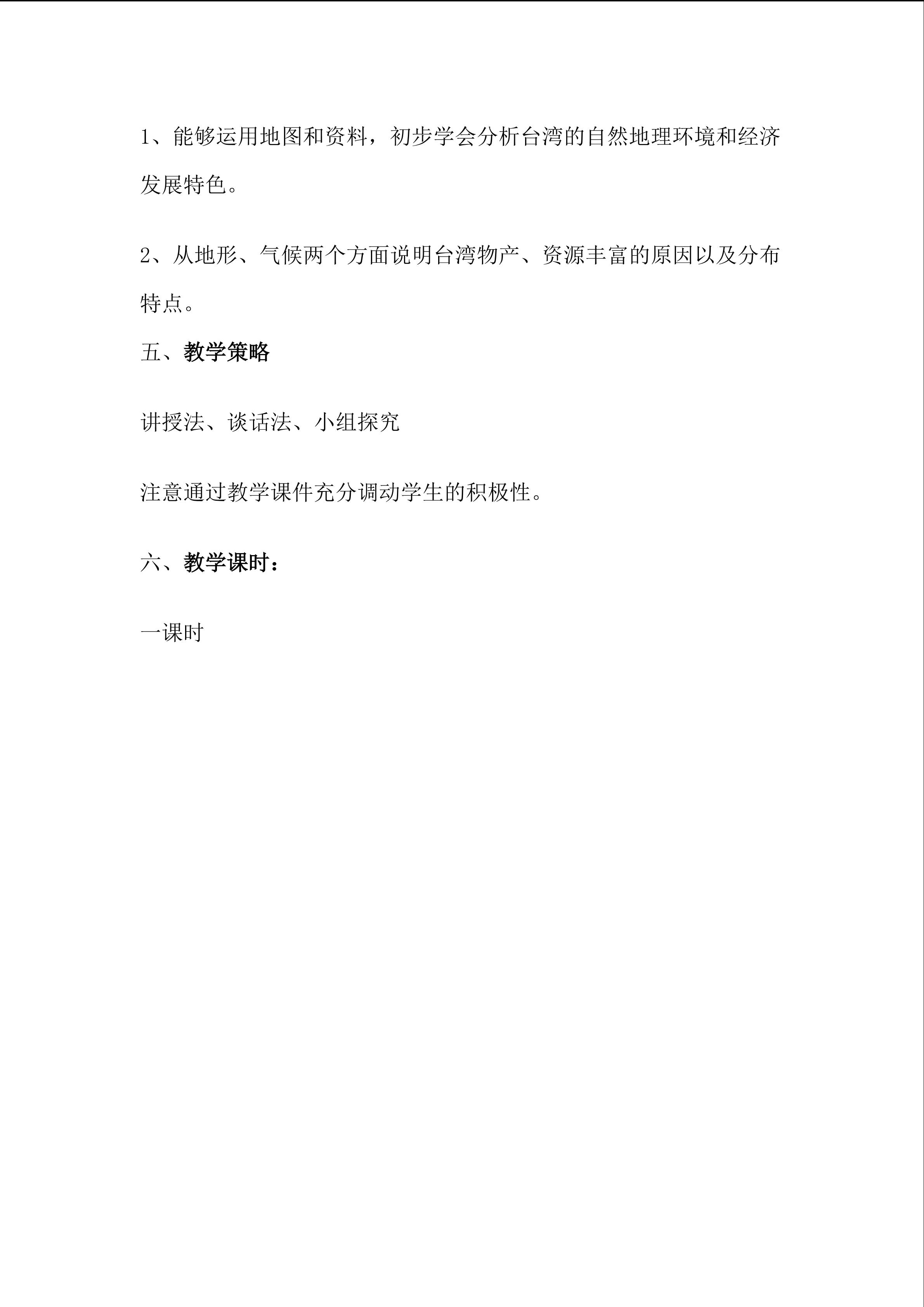 1、能够运用地图和资料，初步学会分析台湾的自然地理环境和经济发展特色。

2、从地形、气候两个方面说明台湾物产、资源丰富的原因以及分布特点。

五、教学策略

讲授法、谈话法、小组探究

注意通过教学课件充分调动学生的积极性。

六、教学课时：

一课时